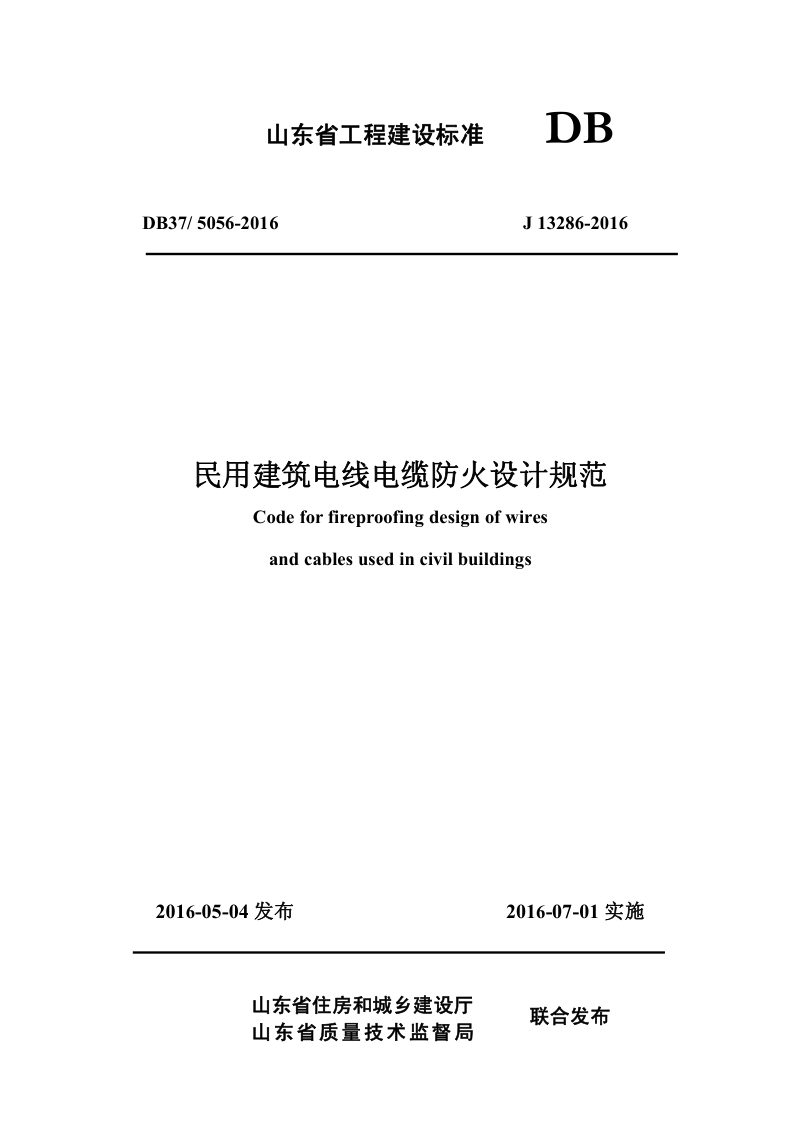 山东省工程建设标准 DB

DB37/ 5056-2016 J 13286-2016

民用建筑电线电缆防火设计规范

Code for fireproofing design of wires

and cables used in civil buildings

2016-05-04 发布 2016-07-01 实施

山东省住房和城乡建设厅
山东省质量技术监督局
联合发布